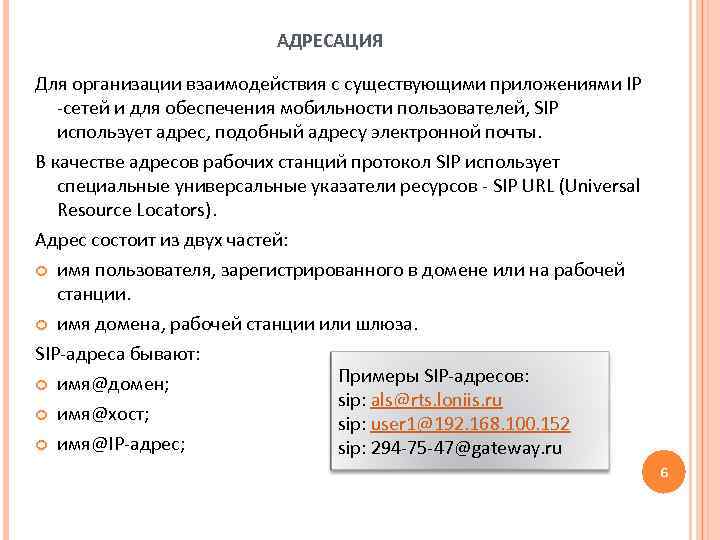 АДРЕСАЦИЯ

Для организации взаимодействия с существующими приложениями IP -сетей и для обеспечения мобильности пользователей, SIP использует адрес, подобный адресу электронной почты.

В качестве адресов рабочих станций протокол SIP использует специальные универсальные указатели ресурсов - SIP URL (Universal Resource Locators).

Адрес состоит из двух частей:

имя пользователя, зарегистрированного в домене или на рабочей станции.

имя домена, рабочей станции или шлюза.

SIP-адреса бывают:

имя@домен;

имя@хост;

имя@IP-адрес;

Примеры SIP-адресов:
sip: als@rts.loniis.ru
sip: user1@192.168.100.152
sip: 294-75-47@gateway.ru

6